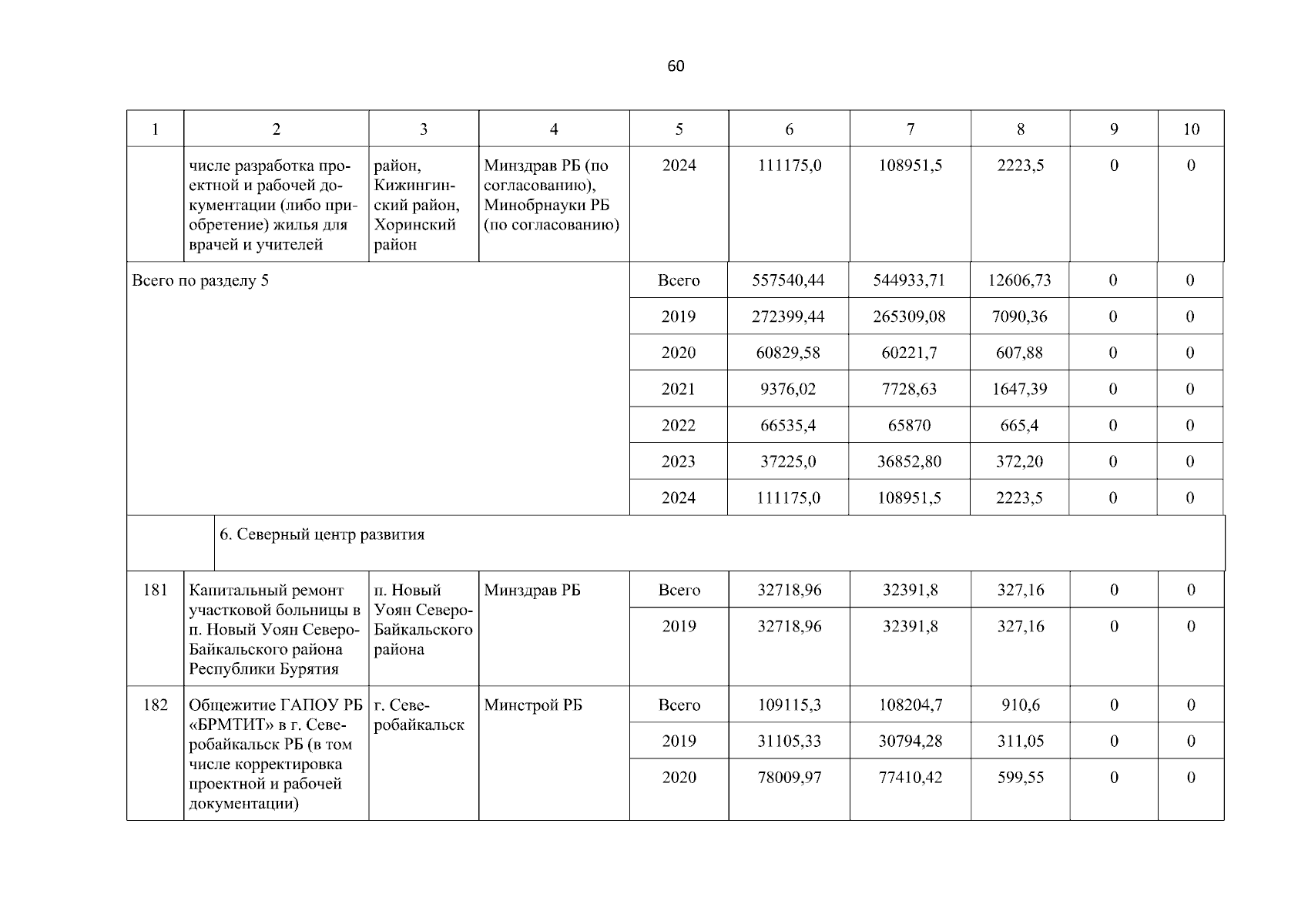 60

| 1 | 2 | 3 | 4 | 5 | 6 | 7 | 8 | 9 | 10 |
|---|---|---|---|---|---|---|---|---|---|
|  | числе разработка проектной и рабочей документации (либо приобретение) жилья для врачей и учителей | район, Кижингинский район, Хоринский район | Минздрав РБ (по согласованию), Минобрнауки РБ (по согласованию) | 2024 | 111175,0 | 108951,5 | 2223,5 | 0 | 0 |
| Всего по разделу 5 | | | | Всего | 557540,44 | 544933,71 | 12606,73 | 0 | 0 |
| | | | | 2019 | 272399,44 | 265309,08 | 7090,36 | 0 | 0 |
| | | | | 2020 | 60829,58 | 60221,7 | 607,88 | 0 | 0 |
| | | | | 2021 | 9376,02 | 7728,63 | 1647,39 | 0 | 0 |
| | | | | 2022 | 66535,4 | 65870 | 665,4 | 0 | 0 |
| | | | | 2023 | 37225,0 | 36852,80 | 372,20 | 0 | 0 |
| | | | | 2024 | 111175,0 | 108951,5 | 2223,5 | 0 | 0 |
| | 6. Северный центр развития | | | | | | | | |
| 181 | Капитальный ремонт участковой больницы в п. Новый Уоян Северо-Байкальского района Республики Бурятия | п. Новый Уоян Северо-Байкальского района | Минздрав РБ | Всего | 32718,96 | 32391,8 | 327,16 | 0 | 0 |
| | | | | 2019 | 32718,96 | 32391,8 | 327,16 | 0 | 0 |
| 182 | Общежитие ГАПОУ РБ «БРМТИТ» в г. Северобайкальск РБ (в том числе корректировка проектной и рабочей документации) | г. Северобайкальск | Минстрой РБ | Всего | 109115,3 | 108204,7 | 910,6 | 0 | 0 |
| | | | | 2019 | 31105,33 | 30794,28 | 311,05 | 0 | 0 |
| | | | | 2020 | 78009,97 | 77410,42 | 599,55 | 0 | 0 |